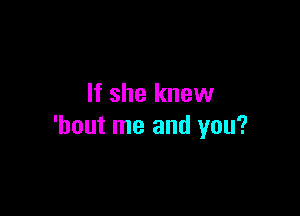 If she knew
'bout me and you?